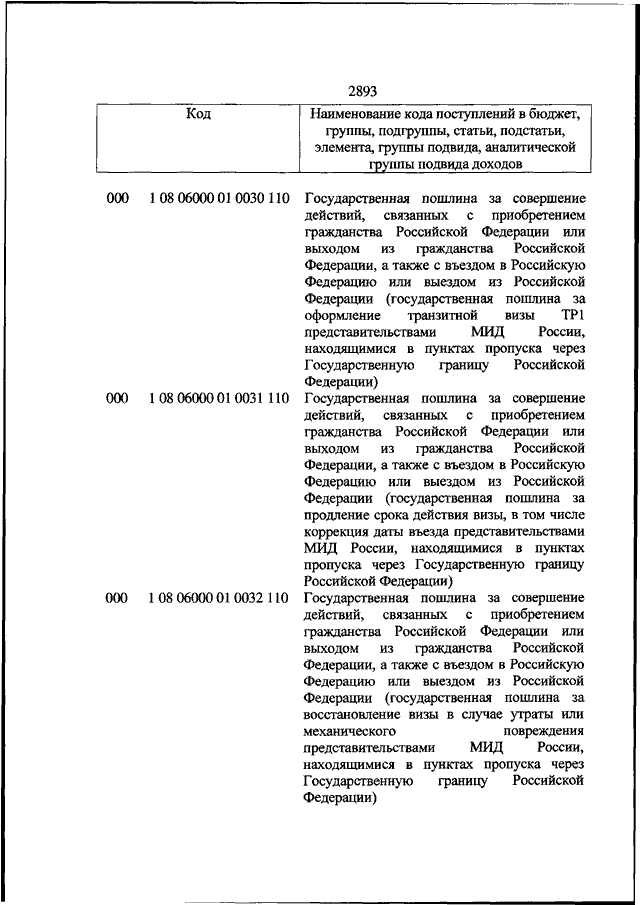 2893

| Код | Наименование кода поступлений в бюджет, группы, подгруппы, статьи, подстатьи, элемента, группы подвида, аналитической группы подвида доходов |
|---|---|
| 000 1 08 06000 01 0030 110 | Государственная пошлина за совершение действий, связанных с приобретением гражданства Российской Федерации или выходом из гражданства Российской Федерации, а также с въездом в Российскую Федерацию или выездом из Российской Федерации (государственная пошлина за оформление транзитной визы ТР1 представительствами МИД России, находящимися в пунктах пропуска через Государственную границу Российской Федерации) |
| 000 1 08 06000 01 0031 110 | Государственная пошлина за совершение действий, связанных с приобретением гражданства Российской Федерации или выходом из гражданства Российской Федерации, а также с въездом в Российскую Федерацию или выездом из Российской Федерации (государственная пошлина за продление срока действия визы, в том числе коррекция даты въезда представительствами МИД России, находящимися в пунктах пропуска через Государственную границу Российской Федерации) |
| 000 1 08 06000 01 0032 110 | Государственная пошлина за совершение действий, связанных с приобретением гражданства Российской Федерации или выходом из гражданства Российской Федерации, а также с въездом в Российскую Федерацию или выездом из Российской Федерации (государственная пошлина за восстановление визы в случае утраты или механического повреждения представительствами МИД России, находящимися в пунктах пропуска через Государственную границу Российской Федерации) |